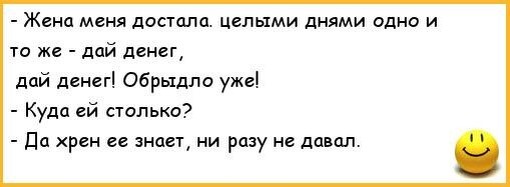 - Жена меня достала. целыми днями одно и то же - дай денег, дай денег! Обрыдло уже!
- Куда ей столько?
- Да хрен ее знает, ни разу не давал.